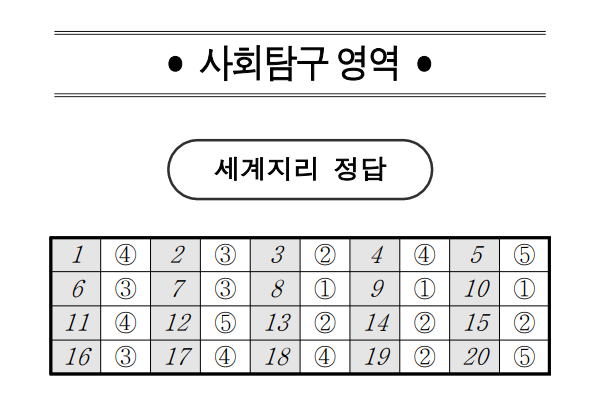 • 사회탐구 영역 •

세계지리 정답

| 1 | ④ | 2 | ③ | 3 | ② | 4 | ④ | 5 | ⑤ |
|---|---|---|---|---|---|---|---|---|---|
| 6 | ③ | 7 | ③ | 8 | ① | 9 | ① | 10 | ① |
| 11 | ④ | 12 | ⑤ | 13 | ② | 14 | ② | 15 | ② |
| 16 | ③ | 17 | ④ | 18 | ④ | 19 | ② | 20 | ⑤ |